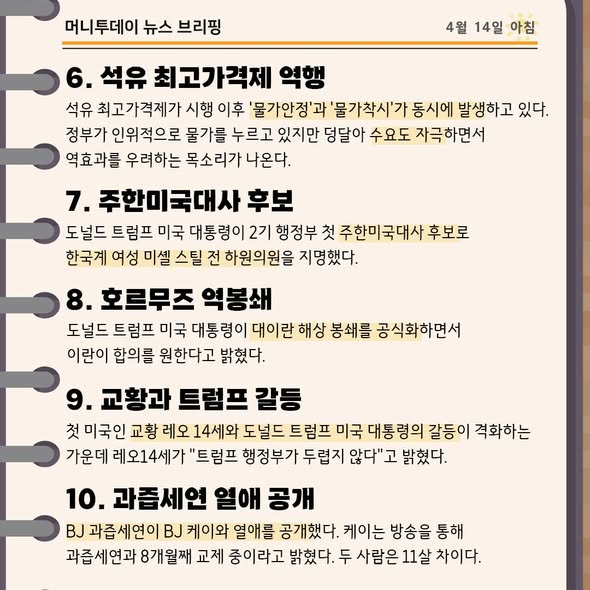 머니투데이 뉴스 브리핑

4월 14일 아침

6. 석유 최고가격제 역행

석유 최고가격제가 시행 이후 '물가안정'과 '물가착시'가 동시에 발생하고 있다. 정부가 인위적으로 물가를 누르고 있지만 덩달아 수요도 자극하면서 역효과를 우려하는 목소리가 나온다.

7. 주한미국대사 후보

도널드 트럼프 미국 대통령이 2기 행정부 첫 주한미국대사 후보로 한국계 여성 미셸 스틸 전 하원의원을 지명했다.

8. 호르무즈 역봉쇄

도널드 트럼프 미국 대통령이 대이란 해상 봉쇄를 공식화하면서 이란이 합의를 원한다고 밝혔다.

9. 교황과 트럼프 갈등

첫 미국인 교황 레오 14세와 도널드 트럼프 미국 대통령의 갈등이 격화하는 가운데 레오14세가 "트럼프 행정부가 두렵지 않다"고 밝혔다.

10. 과즙세연 열애 공개

BJ 과즙세연이 BJ 케이와 열애를 공개했다. 케이는 방송을 통해 과즙세연과 8개월째 교제 중이라고 밝혔다. 두 사람은 11살 차이다.